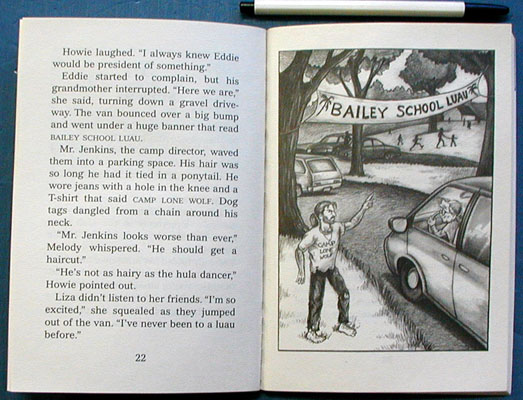 Howie laughed. "I always knew Eddie would be president of something."

Eddie started to complain, but his grandmother interrupted. "Here we are," she said, turning down a gravel driveway. The van bounced over a big bump and went under a huge banner that read BAILEY SCHOOL LUAU.

Mr. Jenkins, the camp director, waved them into a parking space. His hair was so long he had it tied in a ponytail. He wore jeans with a hole in the knee and a T-shirt that said CAMP LONE WOLF. Dog tags dangled from a chain around his neck.

"Mr. Jenkins looks worse than ever," Melody whispered. "He should get a haircut."

"He's not as hairy as the hula dancer," Howie pointed out.

Liza didn't listen to her friends. "I'm so excited," she squealed as they jumped out of the van. "I've never been to a luau before."

22

BAILEY SCHOOL LUAU

CAMP LONE WOLF